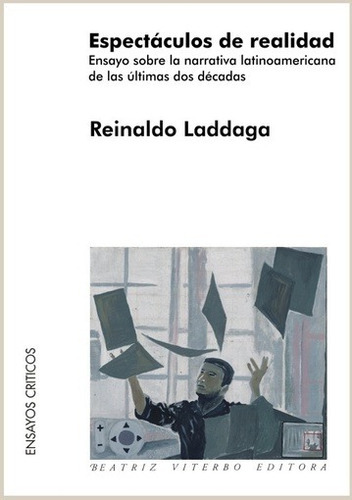 Espectáculos de realidad
Ensayo sobre la narrativa latinoamericana de las últimas dos décadas

Reinaldo Laddaga

ENSAYOS CRITICOS

BEATRIZ VITERBO EDITORA